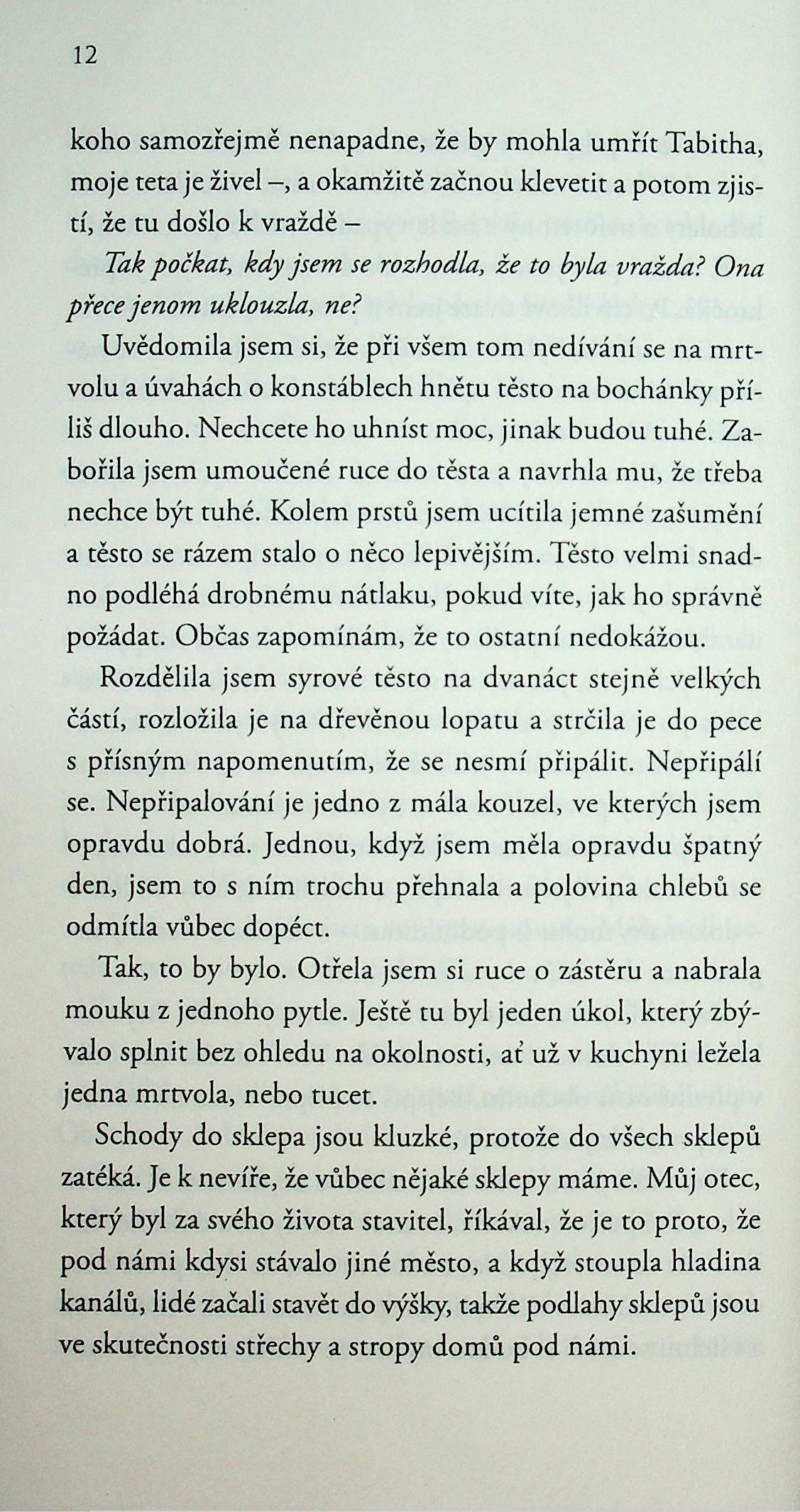 12

koho samozřejmě nenapadne, že by mohla umřít Tabitha, moje teta je živel –, a okamžitě začnou klevetit a potom zjistí, že tu došlo k vraždě –

Tak počkat, kdy jsem se rozhodla, že to byla vražda? Ona přece jenom uklouzla, ne?

Uvědomila jsem si, že při všem tom nedívání se na mrtvolu a úvahách o konstáblech hnětu těsto na bochánky příliš dlouho. Nechcete ho uhníst moc, jinak budou tuhé. Zabořila jsem umoučené ruce do těsta a navrhla mu, že třeba nechce být tuhé. Kolem prstů jsem ucítila jemné zašumění a těsto se rázem stalo o něco lepivějším. Těsto velmi snadno podléhá drobnému nátlaku, pokud víte, jak ho správně požádat. Občas zapomínám, že to ostatní nedokážou.

Rozdělila jsem syrové těsto na dvanáct stejně velkých částí, rozložila je na dřevěnou lopatu a strčila je do pece s přísným napomenutím, že se nesmí připálit. Nepřipálí se. Nepřipalování je jedno z mála kouzel, ve kterých jsem opravdu dobrá. Jednou, když jsem měla opravdu špatný den, jsem to s ním trochu přehnala a polovina chlebů se odmítla vůbec dopéct.

Tak, to by bylo. Otřela jsem si ruce o zástěru a nabrala mouku z jednoho pytle. Ještě tu byl jeden úkol, který zbývalo splnit bez ohledu na okolnosti, ať už v kuchyni ležela jedna mrtvola, nebo tucet.

Schody do sklepa jsou kluzké, protože do všech sklepů zatéká. Je k nevíře, že vůbec nějaké sklepy máme. Můj otec, který byl za svého života stavitel, říkával, že je to proto, že pod námi kdysi stávalo jiné město, a když stoupla hladina kanálů, lidé začali stavět do výšky, takže podlahy sklepů jsou ve skutečnosti střechy a stropy domů pod námi.